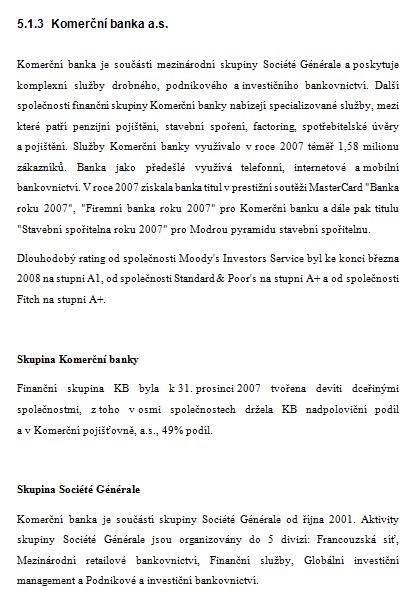 5.1.3 Komerční banka a.s.

Komerční banka je součástí mezinárodní skupiny Société Générale a poskytuje komplexní služby drobného, podnikového a investičního bankovnictví. Další společnosti finanční skupiny Komerční banky nabízejí specializované služby, mezi které patří penzijní pojištění, stavební spoření, factoring, spotřebitelské úvěry a pojištění. Služby Komerční banky využívalo v roce 2007 téměř 1,58 milionu zákazníků. Banka jako předešlé využívá telefonní, internetové a mobilní bankovnictví. V roce 2007 získala banka titul v prestižní soutěži MasterCard "Banka roku 2007", "Firemní banka roku 2007" pro Komerční banku a dále pak titulu "Stavební spořitelna roku 2007" pro Modrou pyramidu stavební spořitelnu.

Dlouhodobý rating od společnosti Moody's Investors Service byl ke konci března 2008 na stupni A1, od společnosti Standard & Poor's na stupni A+ a od společnosti Fitch na stupni A+.

Skupina Komerční banky

Finanční skupina KB byla k 31. prosinci 2007 tvořena devíti dceřinými společnostmi, z toho v osmi společnostech držela KB nadpoloviční podíl a v Komerční pojišťovně, a.s., 49% podíl.

Skupina Société Générale

Komerční banka je součástí skupiny Société Générale od října 2001. Aktivity skupiny Société Générale jsou organizovány do 5 divizí: Francouzská síť, Mezinárodní retailové bankovnictví, Finanční služby, Globální investiční management a Podnikové a investiční bankovnictví.